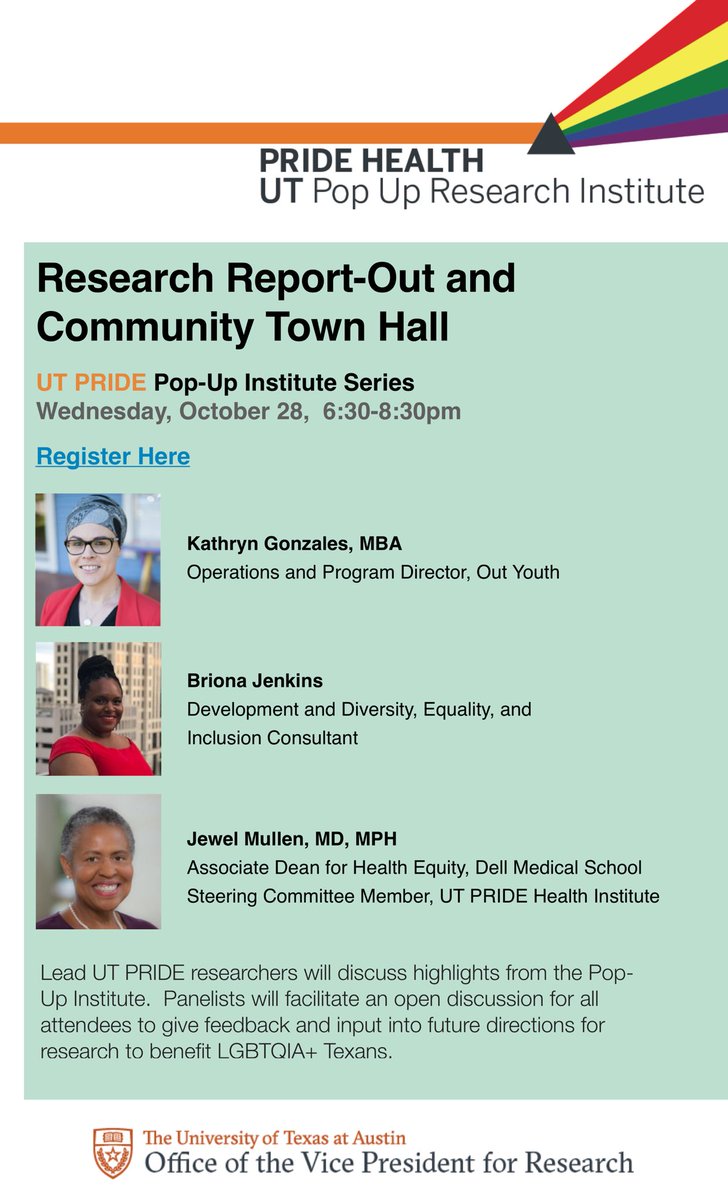 PRIDE HEALTH
UT Pop Up Research Institute

Research Report-Out and Community Town Hall

UT PRIDE Pop-Up Institute Series
Wednesday, October 28, 6:30-8:30pm

Register Here

Kathryn Gonzales, MBA
Operations and Program Director, Out Youth

Briona Jenkins
Development and Diversity, Equality, and Inclusion Consultant

Jewel Mullen, MD, MPH
Associate Dean for Health Equity, Dell Medical School
Steering Committee Member, UT PRIDE Health Institute

Lead UT PRIDE researchers will discuss highlights from the Pop-Up Institute. Panelists will facilitate an open discussion for all attendees to give feedback and input into future directions for research to benefit LGBTQIA+ Texans.

The University of Texas at Austin
Office of the Vice President for Research